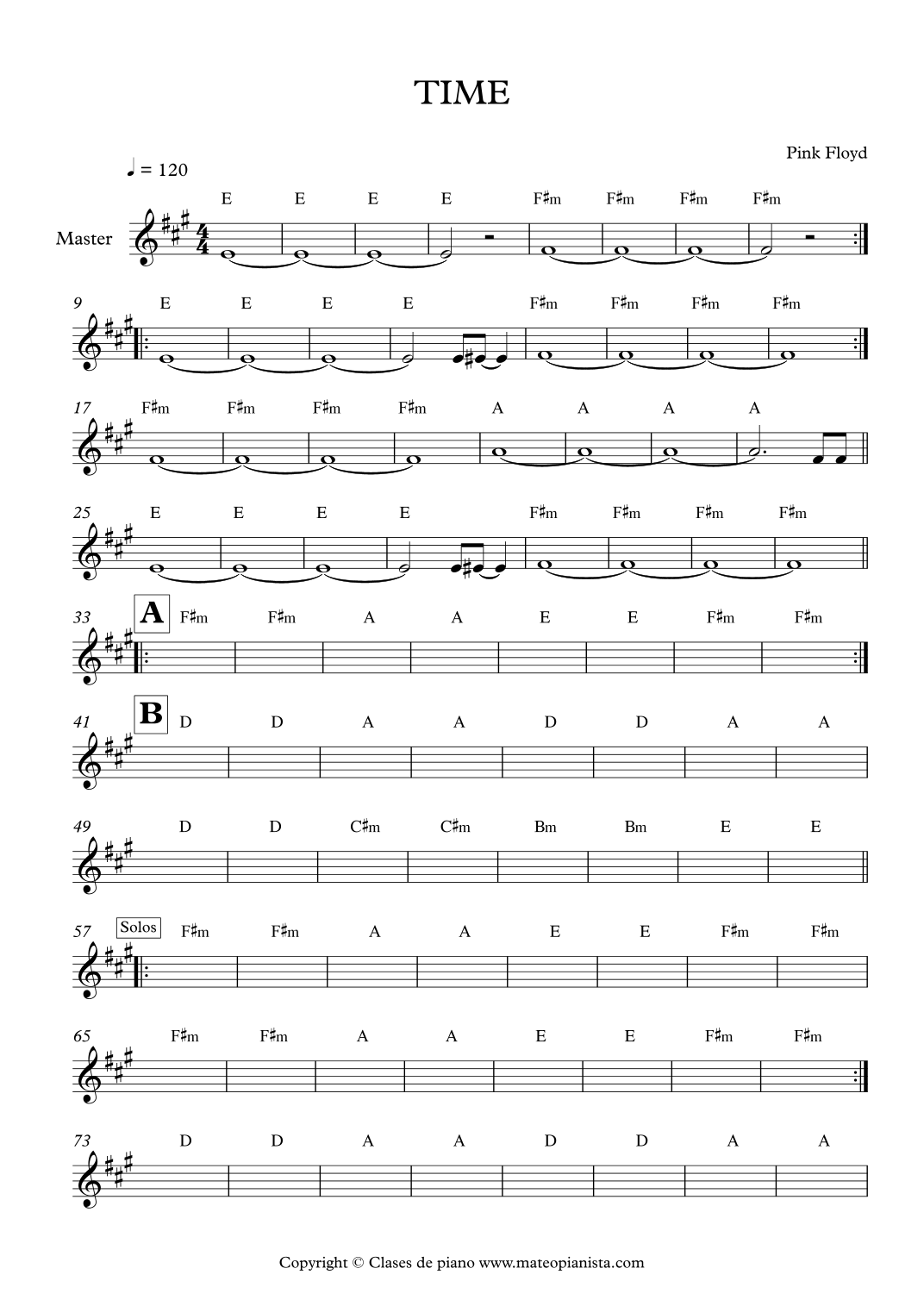 TIME

Pink Floyd

♩ = 120

Master

E E E E F♯m F♯m F♯m F♯m

9 E E E E F♯m F♯m F♯m F♯m

17 F♯m F♯m F♯m F♯m A A A A

25 E E E E F♯m F♯m F♯m F♯m

33 A F♯m F♯m A A E E F♯m F♯m

41 B D D A A D D A A

49 D D C♯m C♯m Bm Bm E E

57 Solos F♯m F♯m A A E E F♯m F♯m

65 F♯m F♯m A A E E F♯m F♯m

73 D D A A D D A A

Copyright © Clases de piano www.mateopianista.com